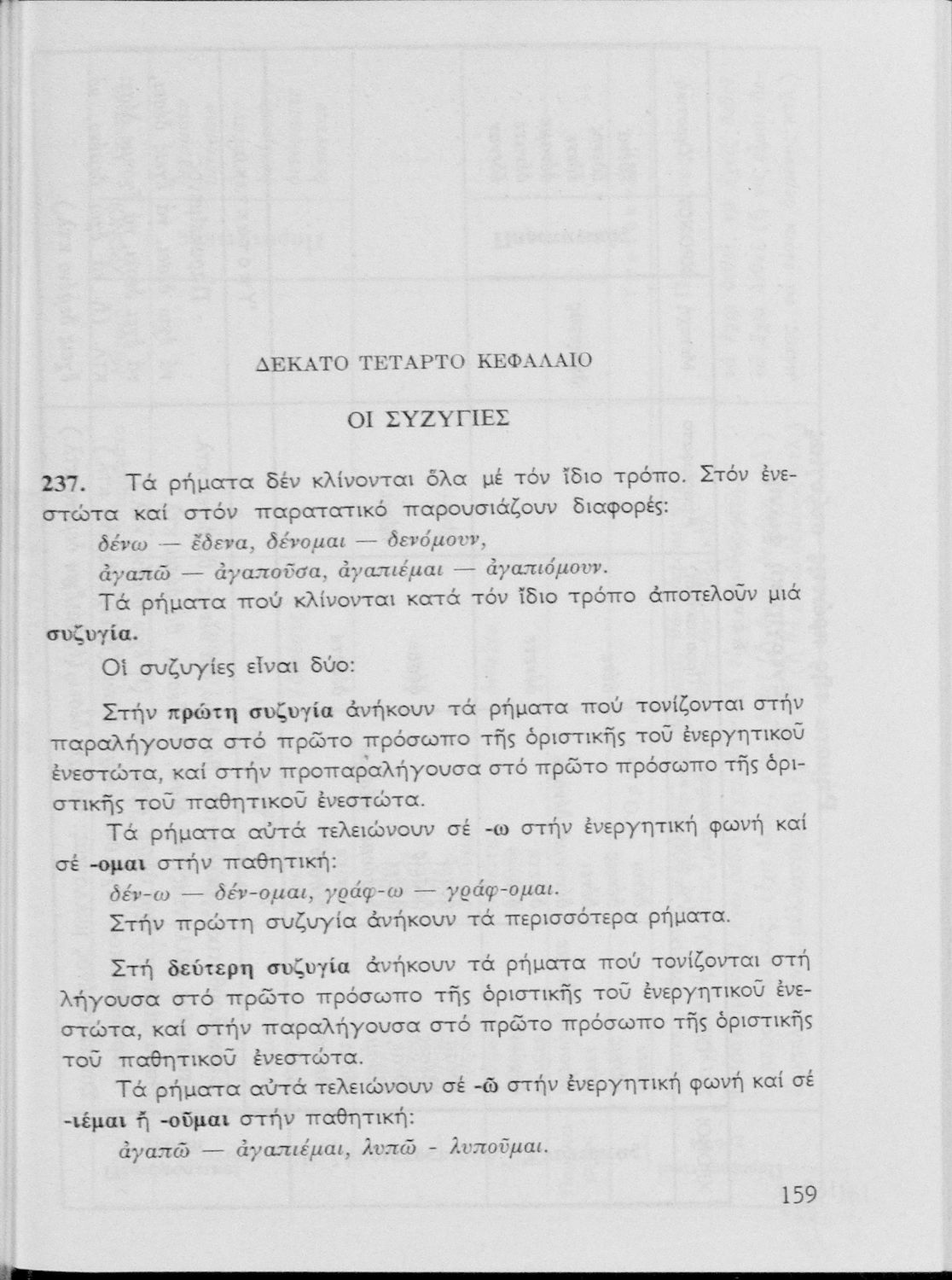 ΔΕΚΑΤΟ ΤΕΤΑΡΤΟ ΚΕΦΑΛΑΙΟ

ΟΙ ΣΥΖΥΓΙΕΣ

237. Τά ρήματα δέν κλίνονται ὅλα μέ τόν ἴδιο τρόπο. Στόν ἐνεστώτα καί στόν παρατατικό παρουσιάζουν διαφορές:

δένω — ἔδενα, δένομαι — δενόμουν,
ἀγαπῶ — ἀγαποῦσα, ἀγαπιέμαι — ἀγαπιόμουν.

Τά ρήματα πού κλίνονται κατά τόν ἴδιο τρόπο ἀποτελοῦν μιά συζυγία.

Οἱ συζυγίες εἶναι δύο:

Στήν πρώτη συζυγία ἀνήκουν τά ρήματα πού τονίζονται στήν παραλήγουσα στό πρῶτο πρόσωπο τῆς ὁριστικῆς τοῦ ἐνεργητικοῦ ἐνεστώτα, καί στήν προπαραλήγουσα στό πρῶτο πρόσωπο τῆς ὁριστικῆς τοῦ παθητικοῦ ἐνεστώτα.

Τά ρήματα αὐτά τελειώνουν σέ -ω στήν ἐνεργητική φωνή καί σέ -ομαι στήν παθητική:

δέν-ω — δέν-ομαι, γράφ-ω — γράφ-ομαι.

Στήν πρώτη συζυγία ἀνήκουν τά περισσότερα ρήματα.

Στή δεύτερη συζυγία ἀνήκουν τά ρήματα πού τονίζονται στή λήγουσα στό πρῶτο πρόσωπο τῆς ὁριστικῆς τοῦ ἐνεργητικοῦ ἐνεστώτα, καί στήν παραλήγουσα στό πρῶτο πρόσωπο τῆς ὁριστικῆς τοῦ παθητικοῦ ἐνεστώτα.

Τά ρήματα αὐτά τελειώνουν σέ -ῶ στήν ἐνεργητική φωνή καί σέ -ιέμαι ἤ -οῦμαι στήν παθητική:

ἀγαπῶ — ἀγαπιέμαι, λυπῶ - λυποῦμαι.

159